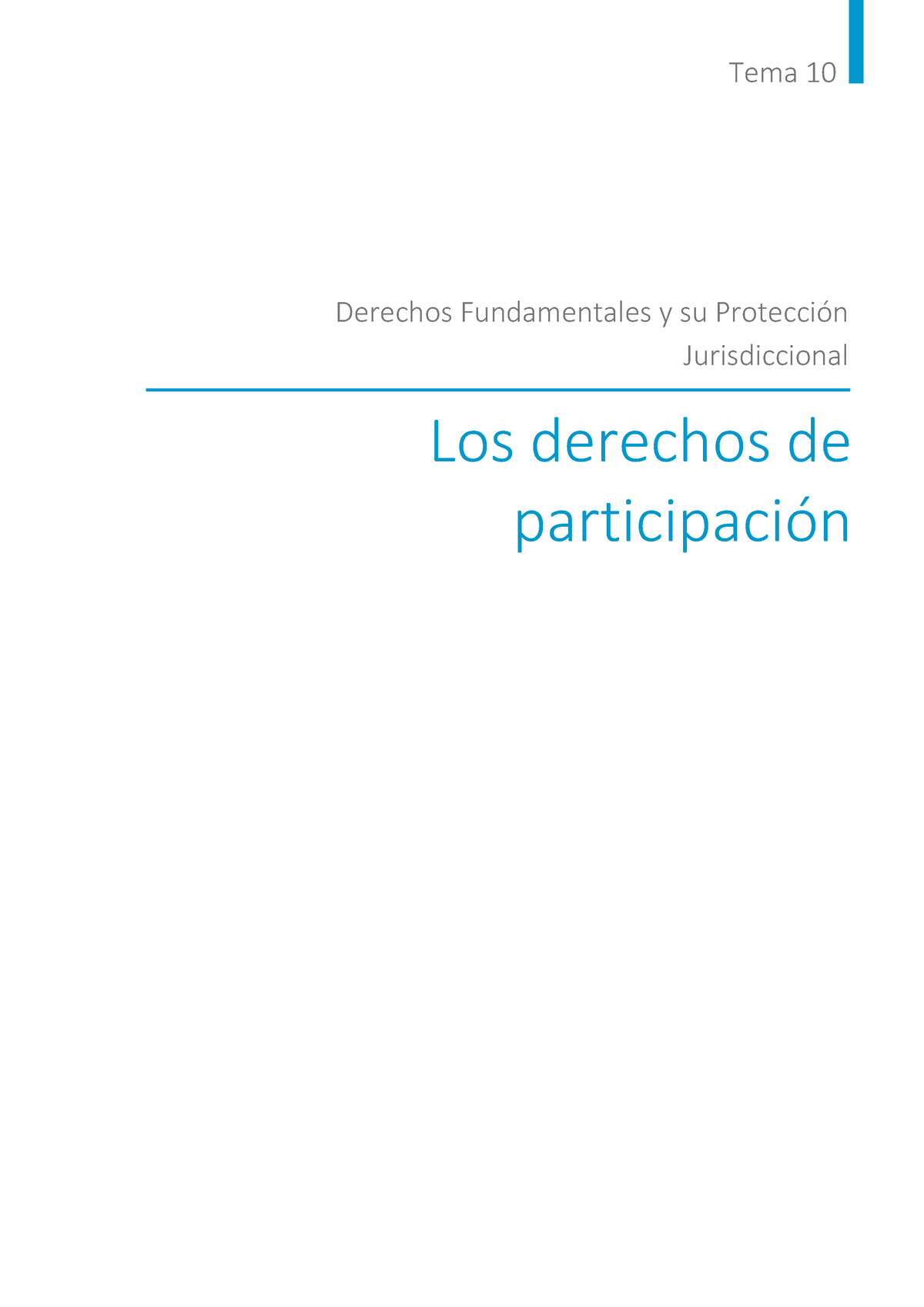 Tema 10

Derechos Fundamentales y su Protección Jurisdiccional

Los derechos de participación